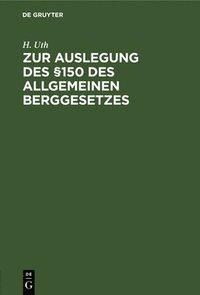 DE GRUYTER

H. Uth

ZUR AUSLEGUNG DES §150 DES ALLGEMEINEN BERGGESETZES

DE G